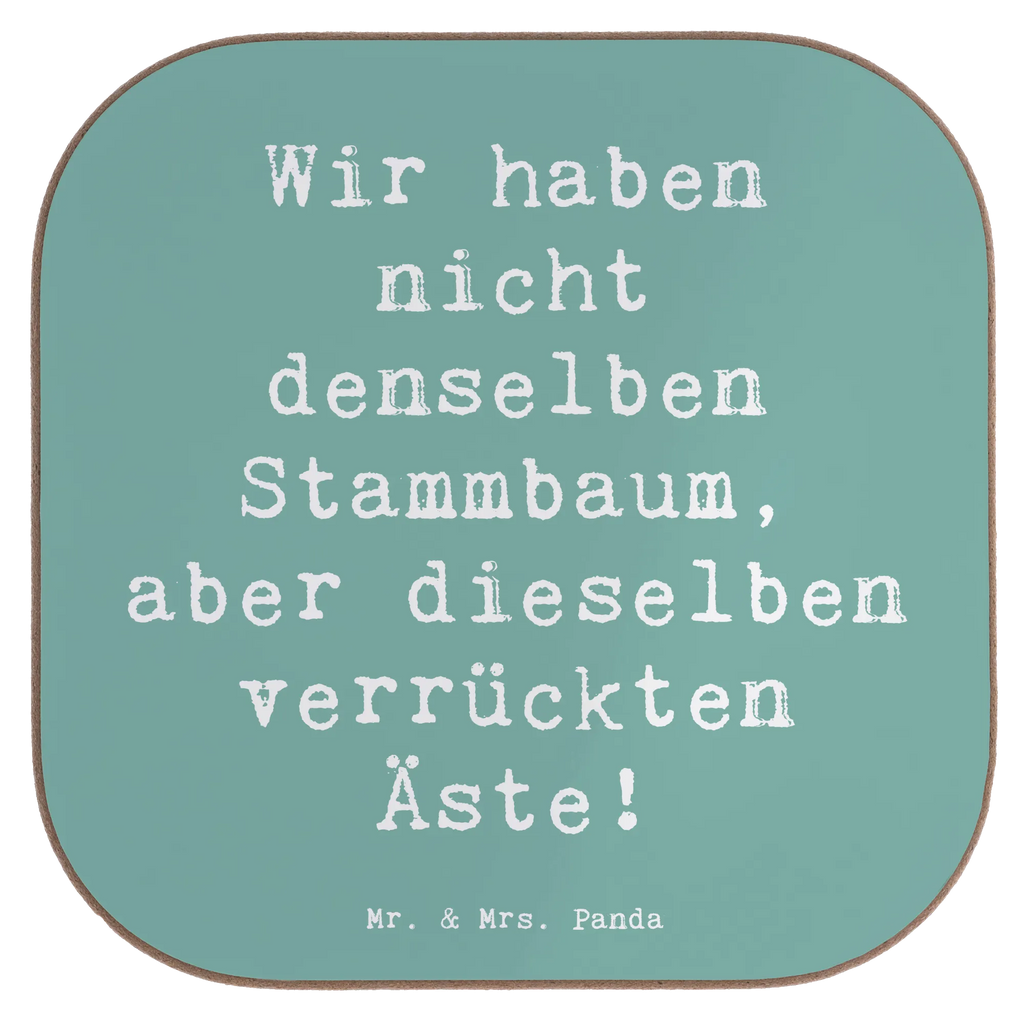 Wir haben nicht denselben Stammbaum, aber dieselben verrückten Äste!

Mr. & Mrs. Panda